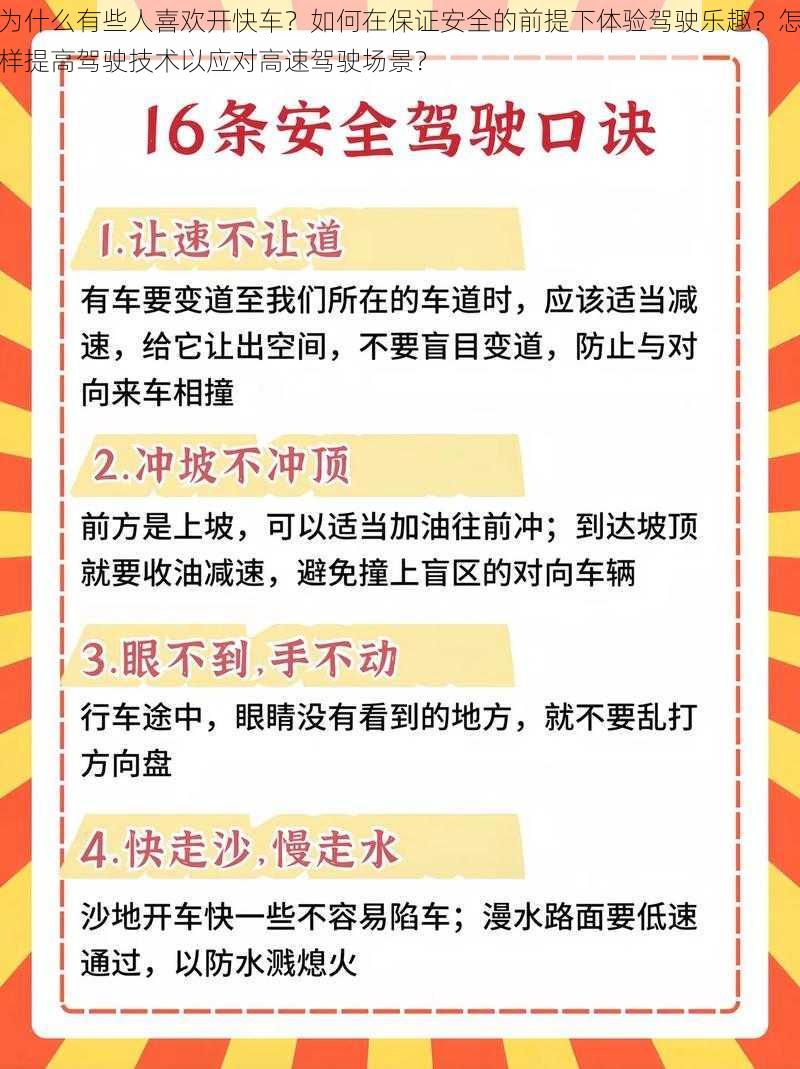 为什么有些人喜欢开快车？如何在保证安全的前提下体验驾驶乐趣？怎样提高驾驶技术以应对高速驾驶场景？

16条安全驾驶口诀

1.让速不让道

有车要变道至我们所在的车道时，应该适当减速，给它让出空间，不要盲目变道，防止与对向来车相撞

2.冲坡不冲顶

前方是上坡，可以适当加油往前冲；到达坡顶就要收油减速，避免撞上盲区的对向车辆

3.眼不到，手不动

行车途中，眼睛没有看到的地方，就不要乱打方向盘

4.快走沙，慢走水

沙地开车快一些不容易陷车；漫水路面要低速通过，以防水溅熄火